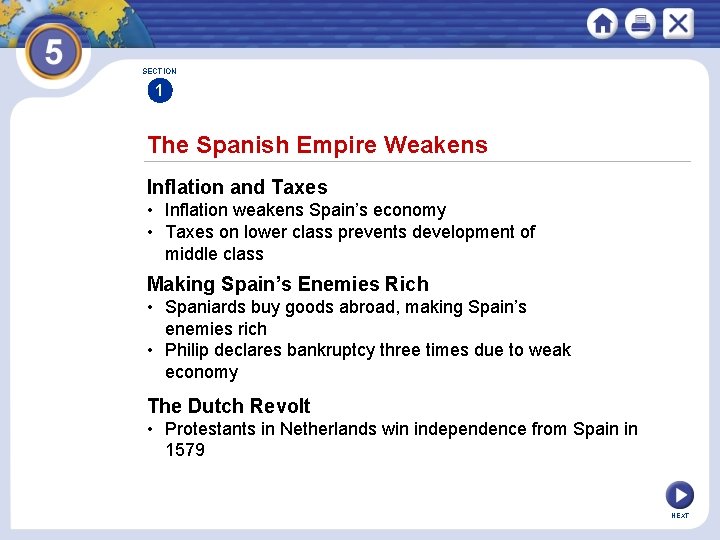 5

SECTION
1

The Spanish Empire Weakens

Inflation and Taxes
• Inflation weakens Spain's economy
• Taxes on lower class prevents development of middle class

Making Spain's Enemies Rich
• Spaniards buy goods abroad, making Spain's enemies rich
• Philip declares bankruptcy three times due to weak economy

The Dutch Revolt
• Protestants in Netherlands win independence from Spain in 1579

NEXT